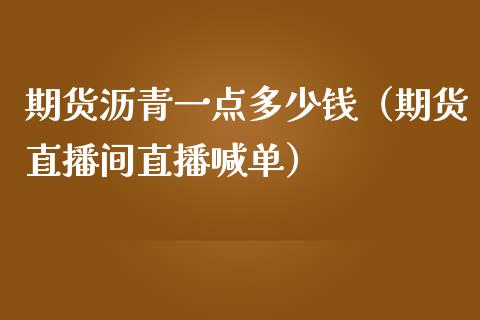 期货沥青一点多少钱（期货直播间直播喊单）